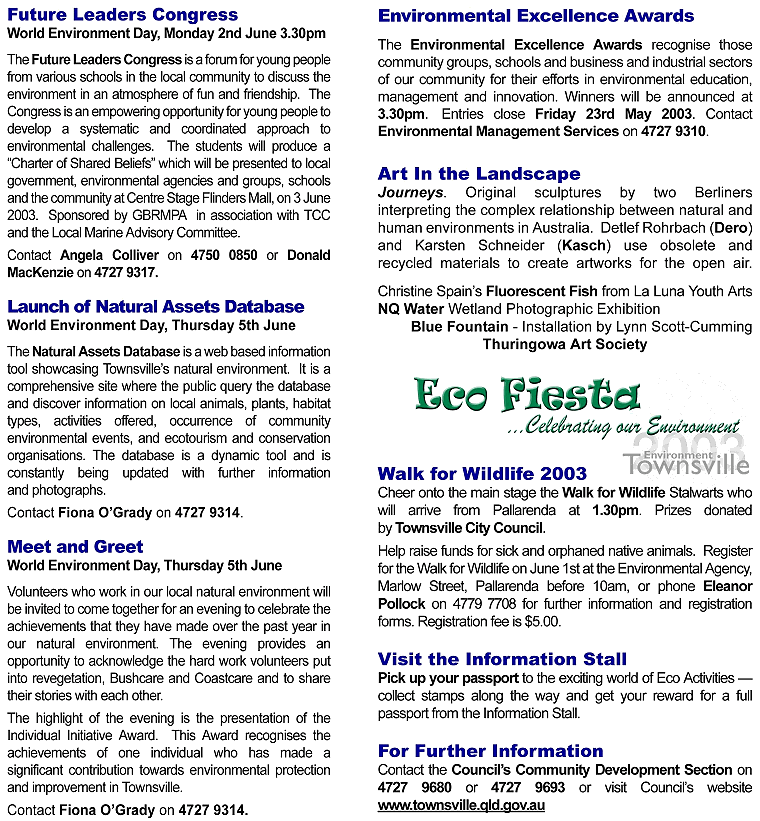 Future Leaders Congress
World Environment Day, Monday 2nd June 3.30pm

The Future Leaders Congress is a forum for young people from various schools in the local community to discuss the environment in an atmosphere of fun and friendship. The Congress is an empowering opportunity for young people to develop a systematic and coordinated approach to environmental challenges. The students will produce a "Charter of Shared Beliefs" which will be presented to local government, environmental agencies and groups, schools and the community at Centre Stage Flinders Mall, on 3 June 2003. Sponsored by GBRMPA in association with TCC and the Local Marine Advisory Committee.

Contact Angela Colliver on 4750 0850 or Donald MacKenzie on 4727 9317.

Launch of Natural Assets Database
World Environment Day, Thursday 5th June

The Natural Assets Database is a web based information tool showcasing Townsville's natural environment. It is a comprehensive site where the public query the database and discover information on local animals, plants, habitat types, activities offered, occurrence of community environmental events, and ecotourism and conservation organisations. The database is a dynamic tool and is constantly being updated with further information and photographs.

Contact Fiona O'Grady on 4727 9314.

Meet and Greet
World Environment Day, Thursday 5th June

Volunteers who work in our local natural environment will be invited to come together for an evening to celebrate the achievements that they have made over the past year in our natural environment. The evening provides an opportunity to acknowledge the hard work volunteers put into revegetation, Bushcare and Coastcare and to share their stories with each other.

The highlight of the evening is the presentation of the Individual Initiative Award. This Award recognises the achievements of one individual who has made a significant contribution towards environmental protection and improvement in Townsville.

Contact Fiona O'Grady on 4727 9314.

Environmental Excellence Awards

The Environmental Excellence Awards recognise those community groups, schools and business and industrial sectors of our community for their efforts in environmental education, management and innovation. Winners will be announced at 3.30pm. Entries close Friday 23rd May 2003. Contact Environmental Management Services on 4727 9310.

Art In the Landscape
Journeys. Original sculptures by two Berliners interpreting the complex relationship between natural and human environments in Australia. Detlef Rohrbach (Dero) and Karsten Schneider (Kasch) use obsolete and recycled materials to create artworks for the open air.

Christine Spain's Fluorescent Fish from La Luna Youth Arts
NQ Water Wetland Photographic Exhibition
Blue Fountain - Installation by Lynn Scott-Cumming
Thuringowa Art Society

Eco Fiesta
...Celebrating our Environment
2003
Environment Townsville

Walk for Wildlife 2003
Cheer onto the main stage the Walk for Wildlife Stalwarts who will arrive from Pallarenda at 1.30pm. Prizes donated by Townsville City Council.

Help raise funds for sick and orphaned native animals. Register for the Walk for Wildlife on June 1st at the Environmental Agency, Marlow Street, Pallarenda before 10am, or phone Eleanor Pollock on 4779 7708 for further information and registration forms. Registration fee is $5.00.

Visit the Information Stall
Pick up your passport to the exciting world of Eco Activities — collect stamps along the way and get your reward for a full passport from the Information Stall.

For Further Information
Contact the Council's Community Development Section on 4727 9680 or 4727 9693 or visit Council's website www.townsville.qld.gov.au